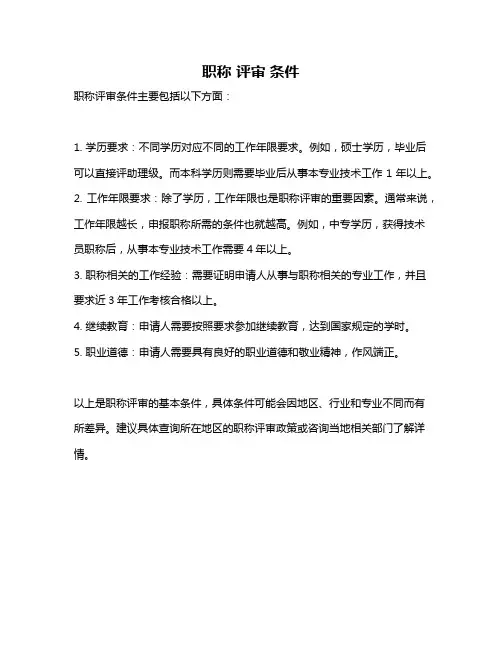 职称 评审 条件

职称评审条件主要包括以下方面：

1. 学历要求：不同学历对应不同的工作年限要求。例如，硕士学历，毕业后可以直接评助理级。而本科学历则需要毕业后从事本专业技术工作 1 年以上。
2. 工作年限要求：除了学历，工作年限也是职称评审的重要因素。通常来说，工作年限越长，申报职称所需的条件也就越高。例如，中专学历，获得技术员职称后，从事本专业技术工作需要 4 年以上。
3. 职称相关的工作经验：需要证明申请人从事与职称相关的专业工作，并且要求近 3 年工作考核合格以上。
4. 继续教育：申请人需要按照要求参加继续教育，达到国家规定的学时。
5. 职业道德：申请人需要具有良好的职业道德和敬业精神，作风端正。

以上是职称评审的基本条件，具体条件可能会因地区、行业和专业不同而有所差异。建议具体查询所在地区的职称评审政策或咨询当地相关部门了解详情。